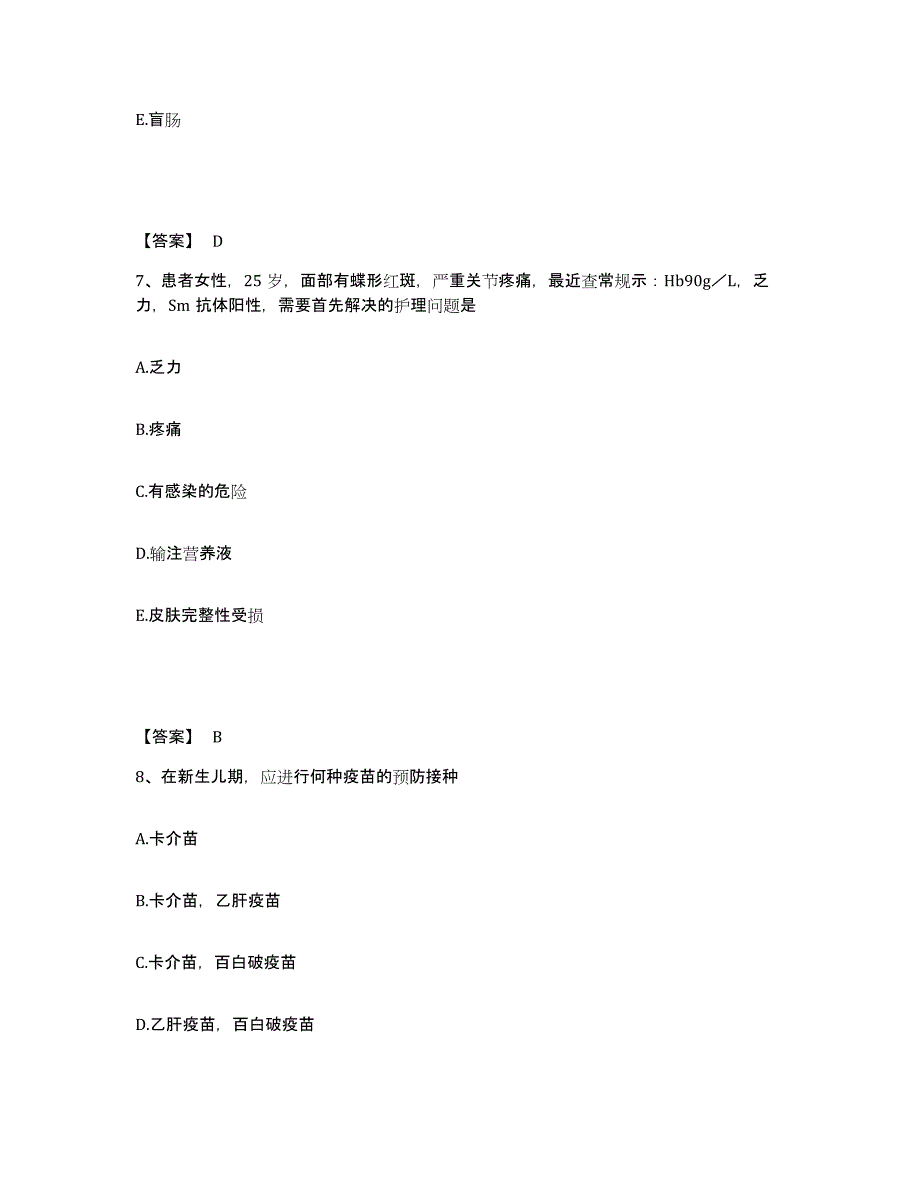 E.盲肠

【答案】 D

7、患者女性，25 岁，面部有蝶形红斑，严重关节疼痛，最近查常规示：Hb90g／L，乏力，Sm 抗体阳性，需要首先解决的护理问题是

A.乏力

B.疼痛

C.有感染的危险

D.输注营养液

E.皮肤完整性受损

【答案】 B

8、在新生儿期，应进行何种疫苗的预防接种

A.卡介苗

B.卡介苗，乙肝疫苗

C.卡介苗，百白破疫苗

D.乙肝疫苗，百白破疫苗